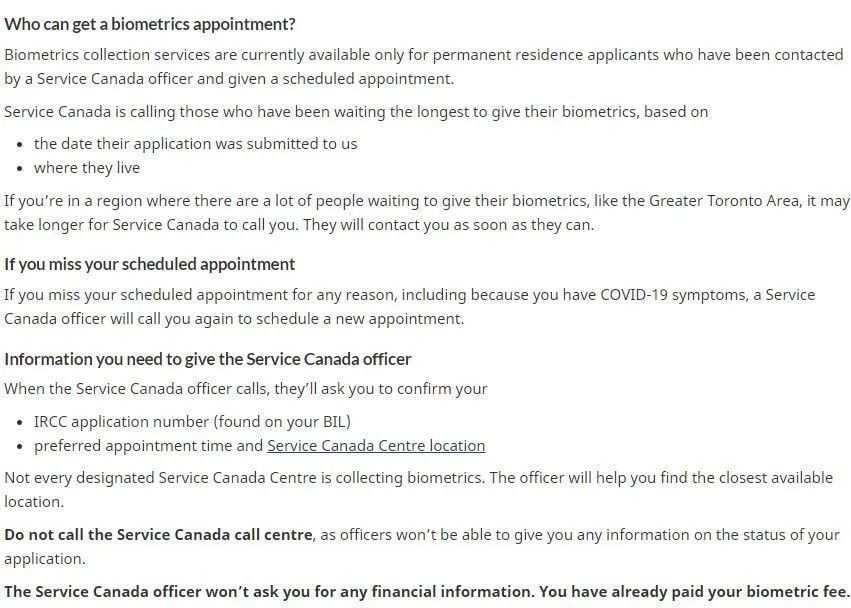 Who can get a biometrics appointment?

Biometrics collection services are currently available only for permanent residence applicants who have been contacted by a Service Canada officer and given a scheduled appointment.

Service Canada is calling those who have been waiting the longest to give their biometrics, based on

- the date their application was submitted to us
- where they live

If you're in a region where there are a lot of people waiting to give their biometrics, like the Greater Toronto Area, it may take longer for Service Canada to call you. They will contact you as soon as they can.

If you miss your scheduled appointment

If you miss your scheduled appointment for any reason, including because you have COVID-19 symptoms, a Service Canada officer will call you again to schedule a new appointment.

Information you need to give the Service Canada officer

When the Service Canada officer calls, they'll ask you to confirm your

- IRCC application number (found on your BIL)
- preferred appointment time and Service Canada Centre location

Not every designated Service Canada Centre is collecting biometrics. The officer will help you find the closest available location.

Do not call the Service Canada call centre, as officers won't be able to give you any information on the status of your application.

The Service Canada officer won't ask you for any financial information. You have already paid your biometric fee.